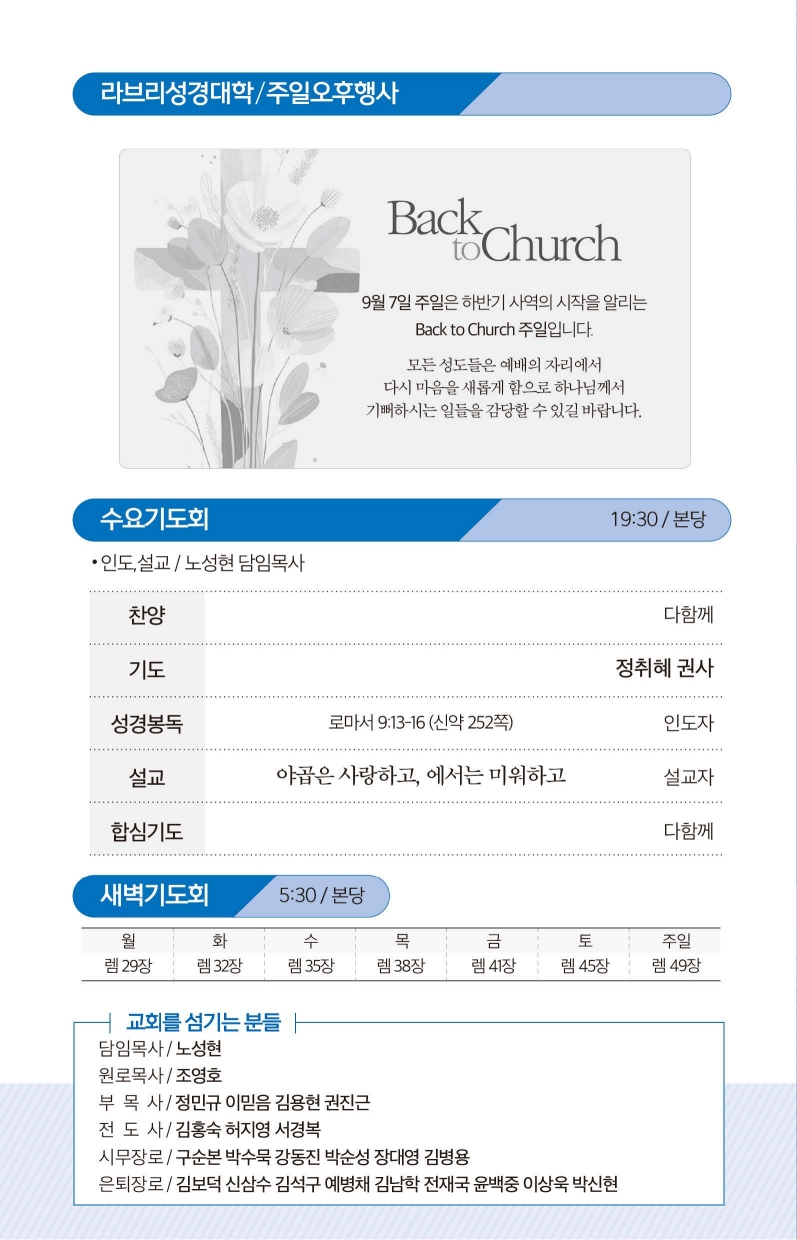 라브리성경대학/주일오후행사

Back to Church

9월 7일 주일은 하반기 사역의 시작을 알리는 Back to Church 주일입니다.

모든 성도들은 예배의 자리에서 다시 마음을 새롭게 함으로 하나님께서 기뻐하시는 일들을 감당할 수 있길 바랍니다.

수요기도회 19:30 / 본당

• 인도,설교 / 노성현 담임목사

| 찬양 | | 다함께 |
|---|---|---|
| 기도 | | 정취혜 권사 |
| 성경봉독 | 로마서 9:13-16 (신약 252쪽) | 인도자 |
| 설교 | 야곱은 사랑하고, 에서는 미워하고 | 설교자 |
| 합심기도 | | 다함께 |

새벽기도회 5:30 / 본당

| 월 | 화 | 수 | 목 | 금 | 토 | 주일 |
|---|---|---|---|---|---|---|
| 렘 29장 | 렘 32장 | 렘 35장 | 렘 38장 | 렘 41장 | 렘 45장 | 렘 49장 |

교회를 섬기는 분들
담임목사 / 노성현
원로목사 / 조영호
부 목 사 / 정민규 이믿음 김용현 권진근
전 도 사 / 김홍숙 허지영 서경복
시무장로 / 구순본 박수묵 강동진 박순성 장대영 김병용
은퇴장로 / 김보덕 신삼수 김석구 예병채 김남학 전재국 윤백중 이상욱 박신현